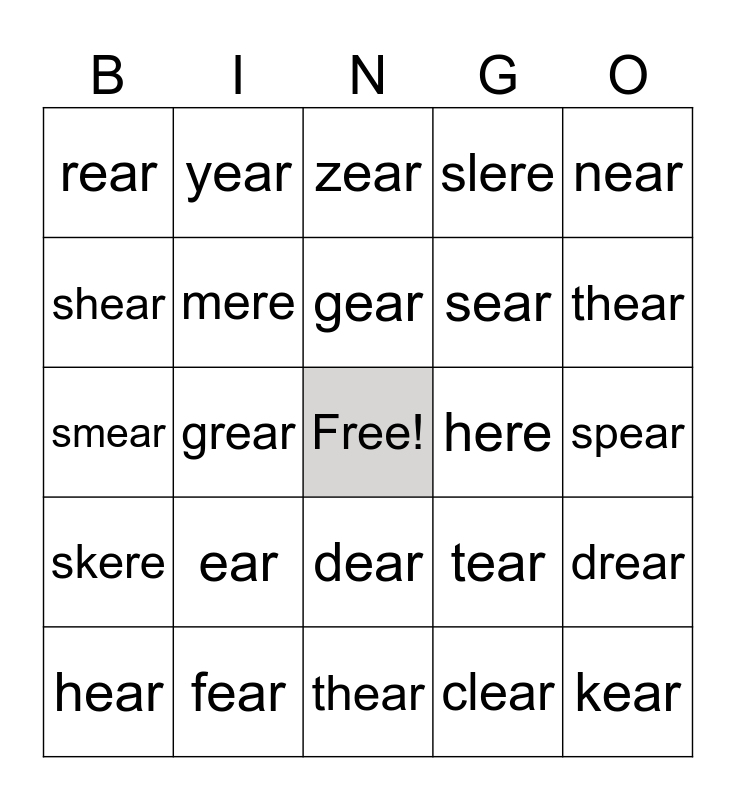 | B | I | N | G | O |
|---|---|---|---|---|
| rear | year | zear | slere | near |
| shear | mere | gear | sear | thear |
| smear | grear | Free! | here | spear |
| skere | ear | dear | tear | drear |
| hear | fear | thear | clear | kear |